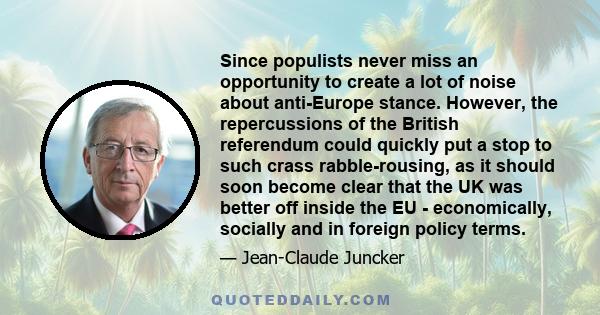 Since populists never miss an opportunity to create a lot of noise about anti-Europe stance. However, the repercussions of the British referendum could quickly put a stop to such crass rabble-rousing, as it should soon become clear that the UK was better off inside the EU - economically, socially and in foreign policy terms.

— Jean-Claude Juncker

QUOTEDDAILY.COM